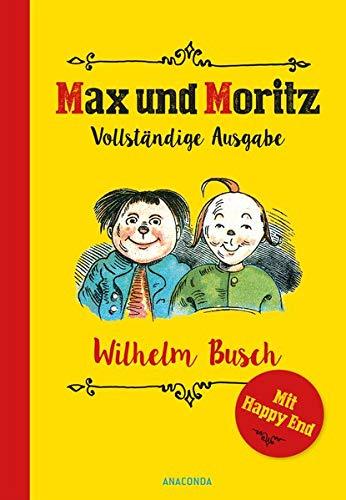 Max und Moritz
Vollständige Ausgabe

Wilhelm Busch

Mit Happy End

ANACONDA